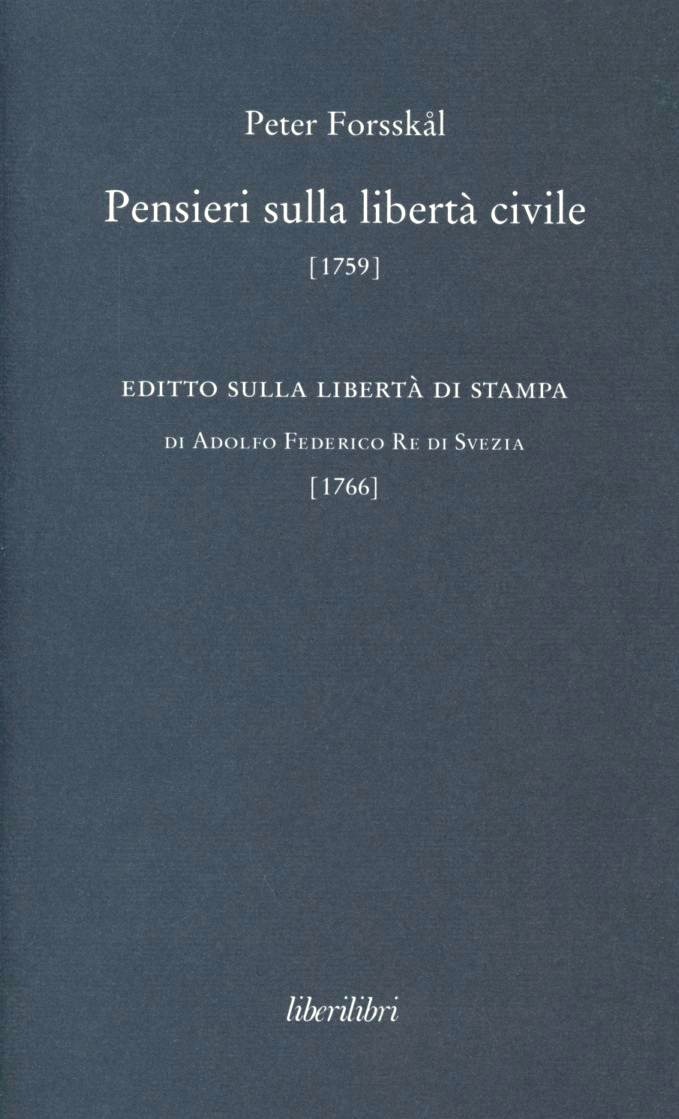 Peter Forsskål

Pensieri sulla libertà civile

[1759]

EDITTO SULLA LIBERTÀ DI STAMPA

DI ADOLFO FEDERICO RE DI SVEZIA

[1766]

liberilibri